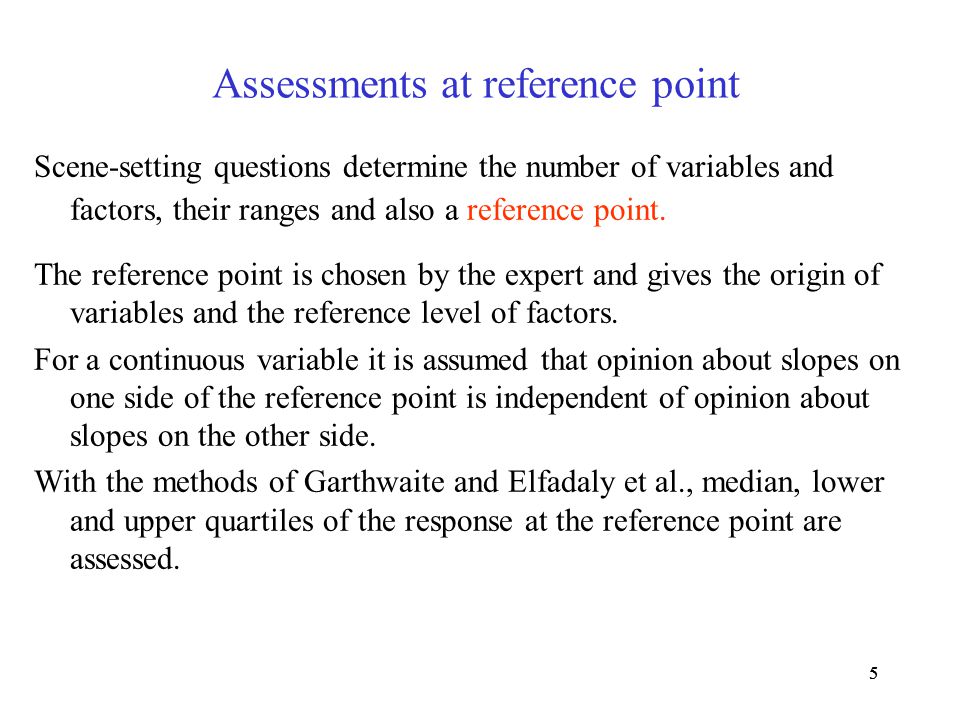 Assessments at reference point

Scene-setting questions determine the number of variables and factors, their ranges and also a reference point.

The reference point is chosen by the expert and gives the origin of variables and the reference level of factors.

For a continuous variable it is assumed that opinion about slopes on one side of the reference point is independent of opinion about slopes on the other side.

With the methods of Garthwaite and Elfadaly et al., median, lower and upper quartiles of the response at the reference point are assessed.

5